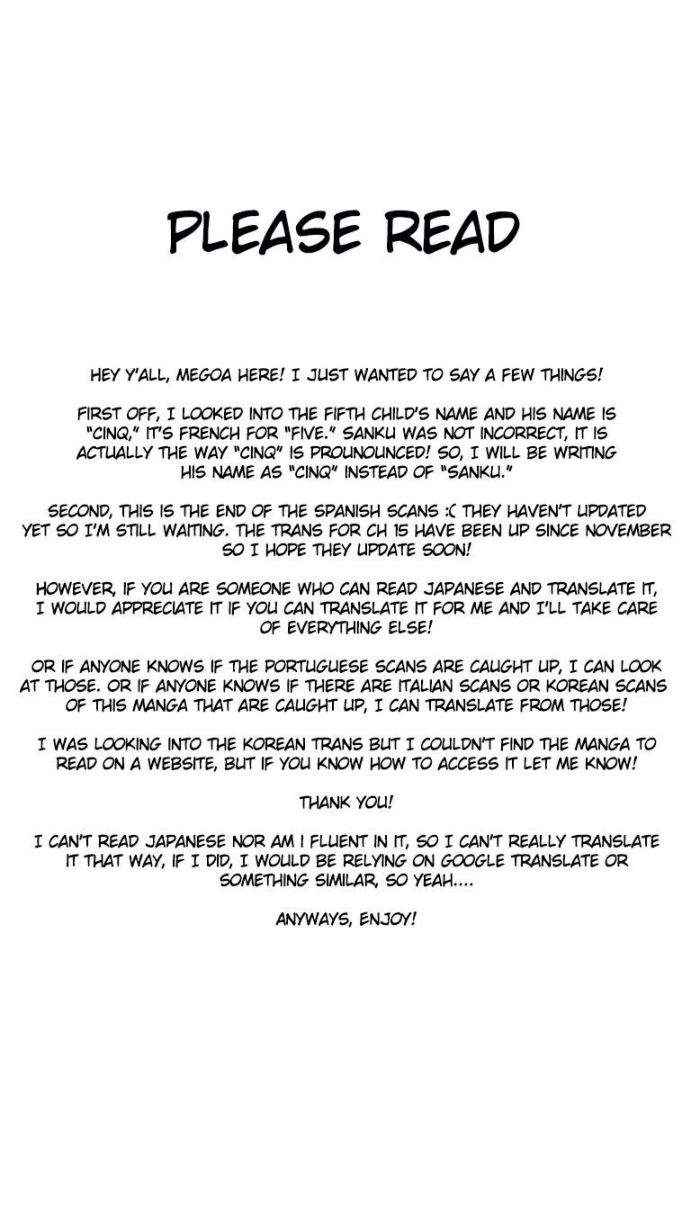 PLEASE READ

HEY Y'ALL, MEGOA HERE! I JUST WANTED TO SAY A FEW THINGS!

FIRST OFF, I LOOKED INTO THE FIFTH CHILD'S NAME AND HIS NAME IS "CINQ," IT'S FRENCH FOR "FIVE." SANKU WAS NOT INCORRECT, IT IS ACTUALLY THE WAY "CINQ" IS PROUNOUNCED! SO, I WILL BE WRITING HIS NAME AS "CINQ" INSTEAD OF "SANKU."

SECOND, THIS IS THE END OF THE SPANISH SCANS :( THEY HAVEN'T UPDATED YET SO I'M STILL WAITING. THE TRANS FOR CH 15 HAVE BEEN UP SINCE NOVEMBER SO I HOPE THEY UPDATE SOON!

HOWEVER, IF YOU ARE SOMEONE WHO CAN READ JAPANESE AND TRANSLATE IT, I WOULD APPRECIATE IT IF YOU CAN TRANSLATE IT FOR ME AND I'LL TAKE CARE OF EVERYTHING ELSE!

OR IF ANYONE KNOWS IF THE PORTUGUESE SCANS ARE CAUGHT UP, I CAN LOOK AT THOSE. OR IF ANYONE KNOWS IF THERE ARE ITALIAN SCANS OR KOREAN SCANS OF THIS MANGA THAT ARE CAUGHT UP, I CAN TRANSLATE FROM THOSE!

I WAS LOOKING INTO THE KOREAN TRANS BUT I COULDN'T FIND THE MANGA TO READ ON A WEBSITE, BUT IF YOU KNOW HOW TO ACCESS IT LET ME KNOW!

THANK YOU!

I CAN'T READ JAPANESE NOR AM I FLUENT IN IT, SO I CAN'T REALLY TRANSLATE IT THAT WAY, IF I DID, I WOULD BE RELYING ON GOOGLE TRANSLATE OR SOMETHING SIMILAR, SO YEAH....

ANYWAYS, ENJOY!